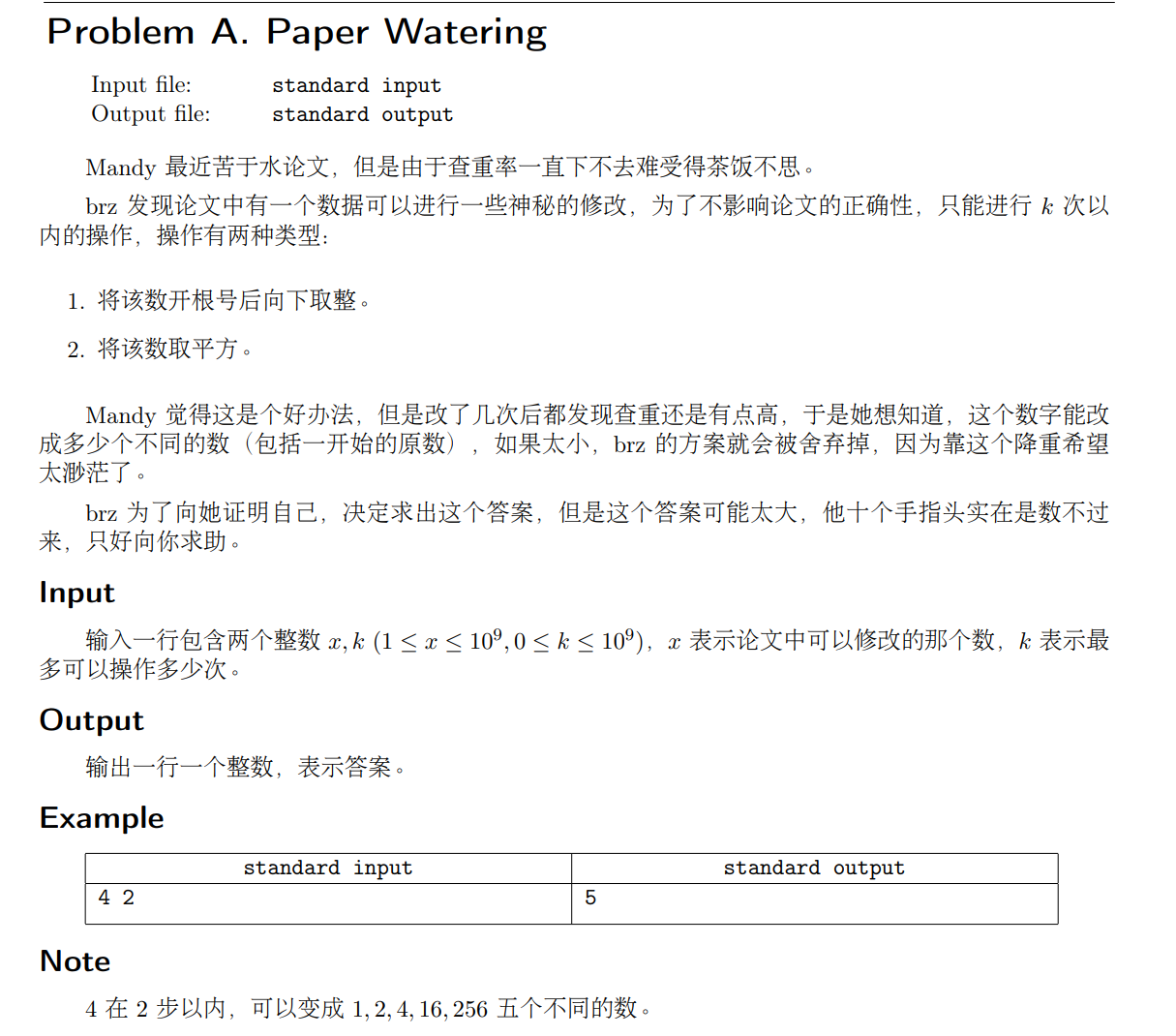 Problem A. Paper Watering

Input file: standard input
Output file: standard output

Mandy 最近苦于水论文，但是由于查重率一直下不去难受得茶饭不思。

brz 发现论文中有一个数据可以进行一些神秘的修改，为了不影响论文的正确性，只能进行 $k$ 次以内的操作，操作有两种类型：

1. 将该数开根号后向下取整。
2. 将该数取平方。

Mandy 觉得这是个好办法，但是改了几次后都发现查重还是有点高，于是她想知道，这个数字能改成多少个不同的数（包括一开始的原数），如果太小，brz 的方案就会被舍弃掉，因为靠这个降重希望太渺茫了。

brz 为了向她证明自己，决定求出这个答案，但是这个答案可能太大，他十个手指头实在是数不过来，只好向你求助。

Input

输入一行包含两个整数 $x, k$ $(1 \le x \le 10^9, 0 \le k \le 10^9)$，$x$ 表示论文中可以修改的那个数，$k$ 表示最多可以操作多少次。

Output

输出一行一个整数，表示答案。

Example

| standard input | standard output |
|---|---|
| 4 2 | 5 |

Note

4 在 2 步以内，可以变成 $1, 2, 4, 16, 256$ 五个不同的数。